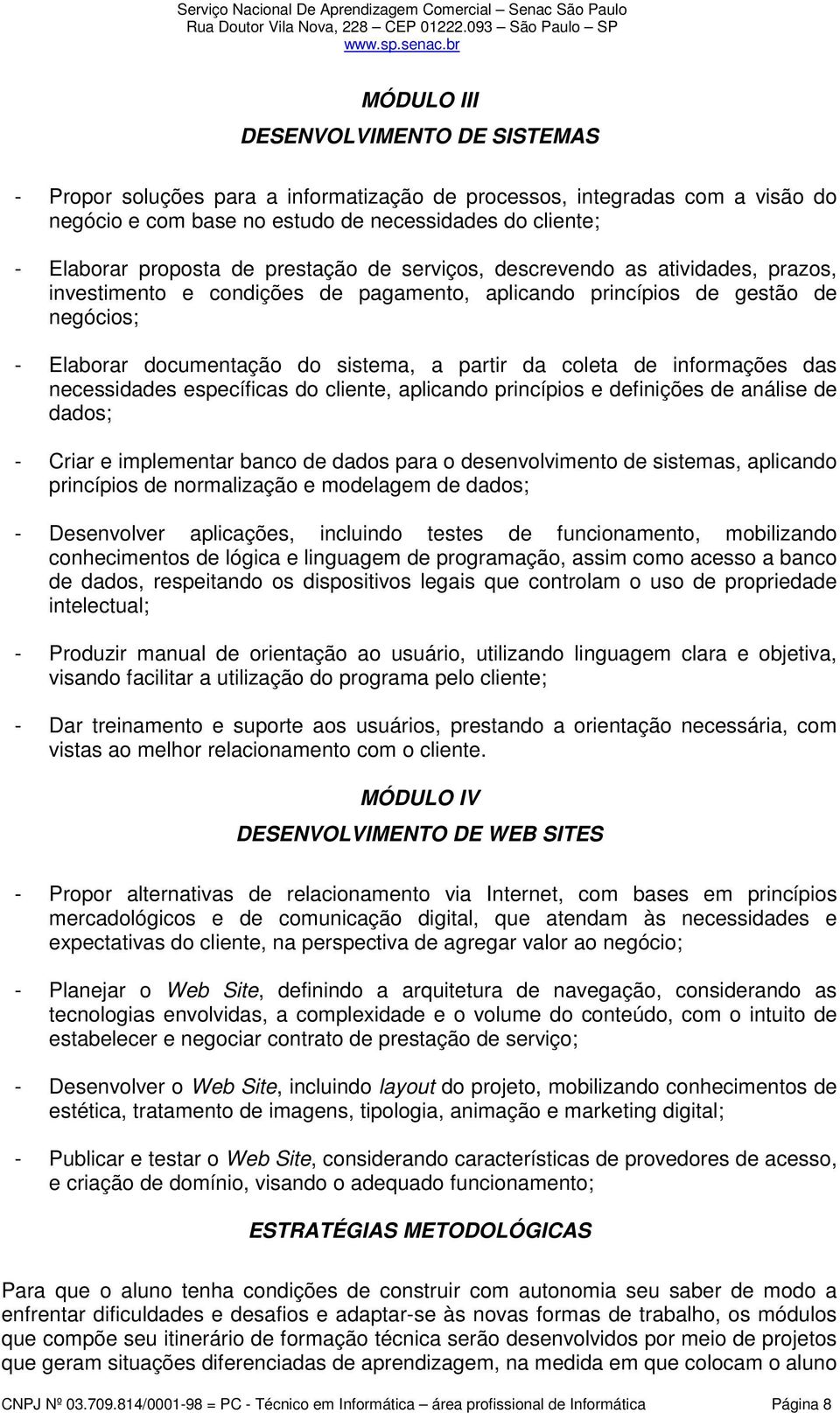 Serviço Nacional De Aprendizagem Comercial – Senac São Paulo
Rua Doutor Vila Nova, 228 – CEP 01222.093 – São Paulo – SP
www.sp.senac.br

MÓDULO III

DESENVOLVIMENTO DE SISTEMAS

- Propor soluções para a informatização de processos, integradas com a visão do negócio e com base no estudo de necessidades do cliente;

- Elaborar proposta de prestação de serviços, descrevendo as atividades, prazos, investimento e condições de pagamento, aplicando princípios de gestão de negócios;

- Elaborar documentação do sistema, a partir da coleta de informações das necessidades específicas do cliente, aplicando princípios e definições de análise de dados;

- Criar e implementar banco de dados para o desenvolvimento de sistemas, aplicando princípios de normalização e modelagem de dados;

- Desenvolver aplicações, incluindo testes de funcionamento, mobilizando conhecimentos de lógica e linguagem de programação, assim como acesso a banco de dados, respeitando os dispositivos legais que controlam o uso de propriedade intelectual;

- Produzir manual de orientação ao usuário, utilizando linguagem clara e objetiva, visando facilitar a utilização do programa pelo cliente;

- Dar treinamento e suporte aos usuários, prestando a orientação necessária, com vistas ao melhor relacionamento com o cliente.

MÓDULO IV

DESENVOLVIMENTO DE WEB SITES

- Propor alternativas de relacionamento via Internet, com bases em princípios mercadológicos e de comunicação digital, que atendam às necessidades e expectativas do cliente, na perspectiva de agregar valor ao negócio;

- Planejar o Web Site, definindo a arquitetura de navegação, considerando as tecnologias envolvidas, a complexidade e o volume do conteúdo, com o intuito de estabelecer e negociar contrato de prestação de serviço;

- Desenvolver o Web Site, incluindo layout do projeto, mobilizando conhecimentos de estética, tratamento de imagens, tipologia, animação e marketing digital;

- Publicar e testar o Web Site, considerando características de provedores de acesso, e criação de domínio, visando o adequado funcionamento;

ESTRATÉGIAS METODOLÓGICAS

Para que o aluno tenha condições de construir com autonomia seu saber de modo a enfrentar dificuldades e desafios e adaptar-se às novas formas de trabalho, os módulos que compõe seu itinerário de formação técnica serão desenvolvidos por meio de projetos que geram situações diferenciadas de aprendizagem, na medida em que colocam o aluno

CNPJ Nº 03.709.814/0001-98 = PC - Técnico em Informática – área profissional de Informática Página 8